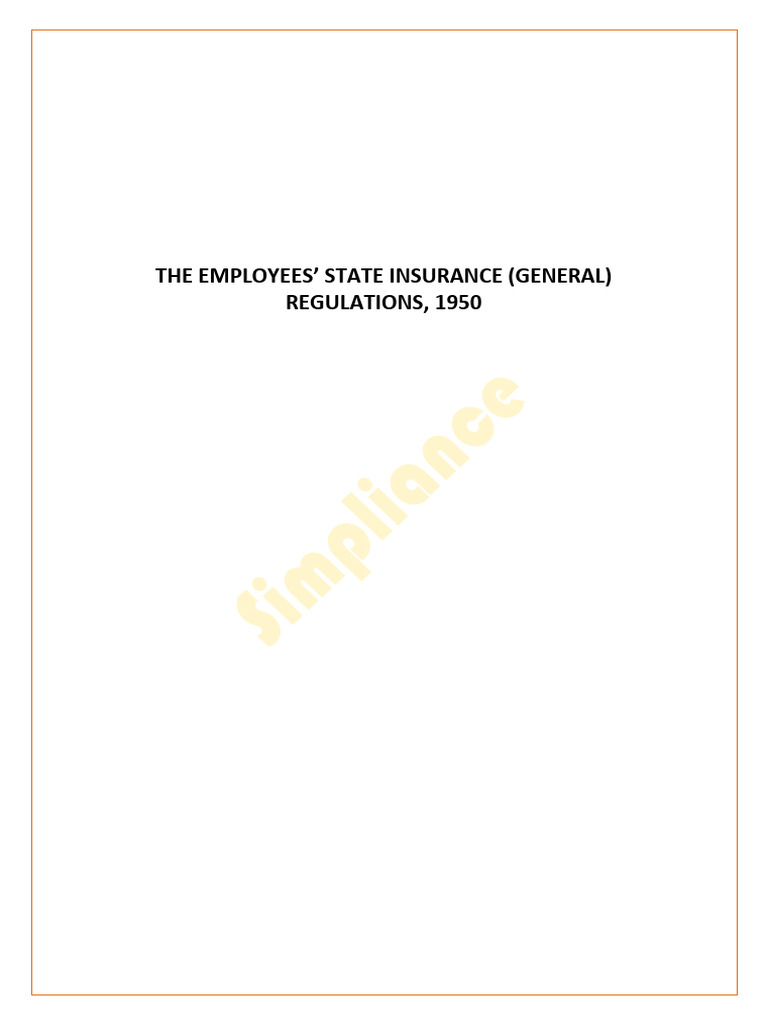 THE EMPLOYEES' STATE INSURANCE (GENERAL) REGULATIONS, 1950

Simpliance